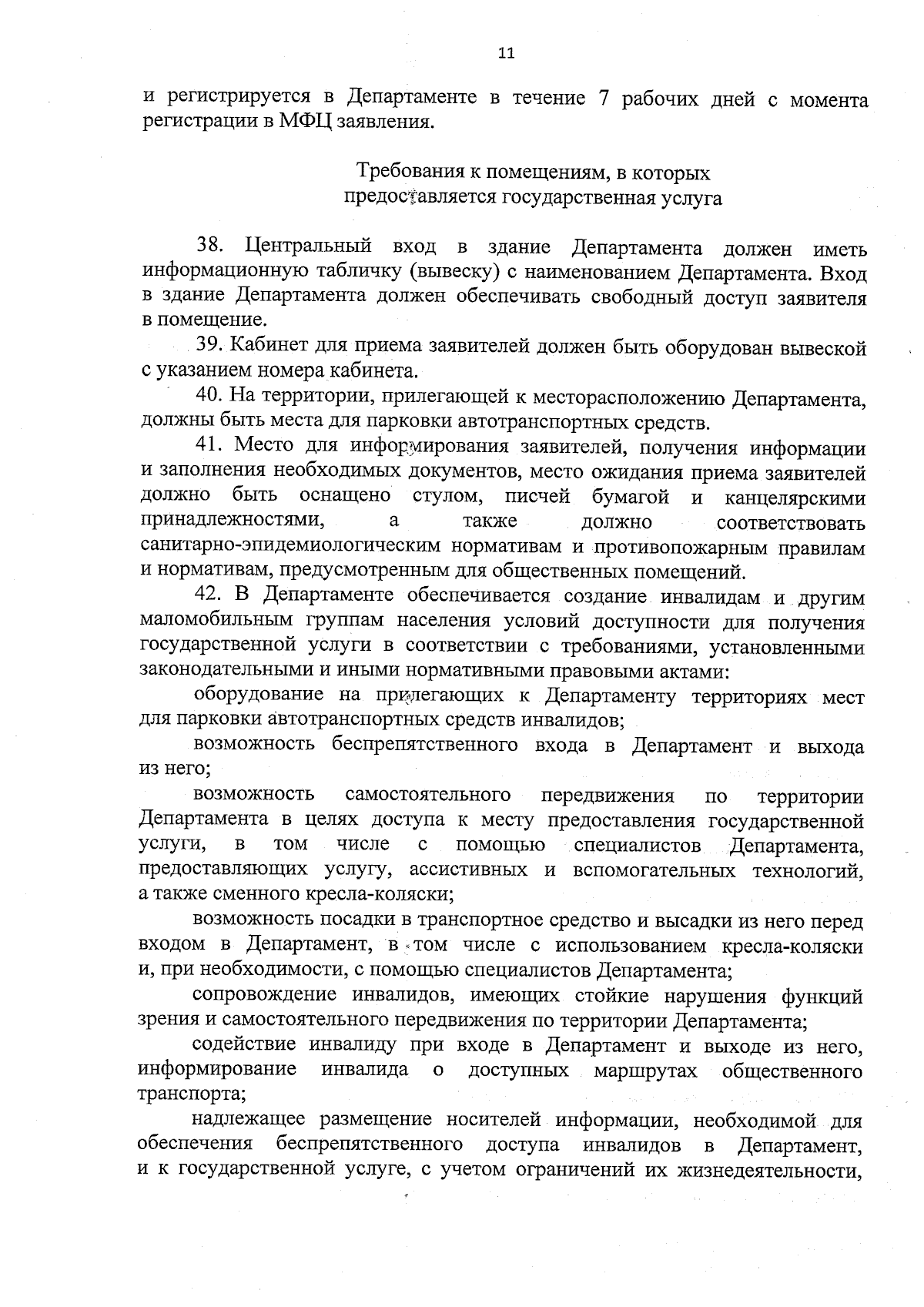 11

и регистрируется в Департаменте в течение 7 рабочих дней с момента регистрации в МФЦ заявления.

Требования к помещениям, в которых предоставляется государственная услуга

38. Центральный вход в здание Департамента должен иметь информационную табличку (вывеску) с наименованием Департамента. Вход в здание Департамента должен обеспечивать свободный доступ заявителя в помещение.

39. Кабинет для приема заявителей должен быть оборудован вывеской с указанием номера кабинета.

40. На территории, прилегающей к месторасположению Департамента, должны быть места для парковки автотранспортных средств.

41. Место для информирования заявителей, получения информации и заполнения необходимых документов, место ожидания приема заявителей должно быть оснащено стулом, писчей бумагой и канцелярскими принадлежностями, а также должно соответствовать санитарно-эпидемиологическим нормативам и противопожарным правилам и нормативам, предусмотренным для общественных помещений.

42. В Департаменте обеспечивается создание инвалидам и другим маломобильным группам населения условий доступности для получения государственной услуги в соответствии с требованиями, установленными законодательными и иными нормативными правовыми актами:

оборудование на прилегающих к Департаменту территориях мест для парковки автотранспортных средств инвалидов;

возможность беспрепятственного входа в Департамент и выхода из него;

возможность самостоятельного передвижения по территории Департамента в целях доступа к месту предоставления государственной услуги, в том числе с помощью специалистов Департамента, предоставляющих услугу, ассистивных и вспомогательных технологий, а также сменного кресла-коляски;

возможность посадки в транспортное средство и высадки из него перед входом в Департамент, в том числе с использованием кресла-коляски и, при необходимости, с помощью специалистов Департамента;

сопровождение инвалидов, имеющих стойкие нарушения функций зрения и самостоятельного передвижения по территории Департамента;

содействие инвалиду при входе в Департамент и выходе из него, информирование инвалида о доступных маршрутах общественного транспорта;

надлежащее размещение носителей информации, необходимой для обеспечения беспрепятственного доступа инвалидов в Департамент, и к государственной услуге, с учетом ограничений их жизнедеятельности,